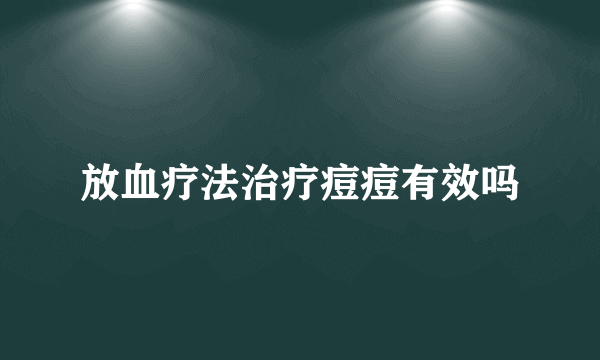 放血疗法治疗痘痘有效吗